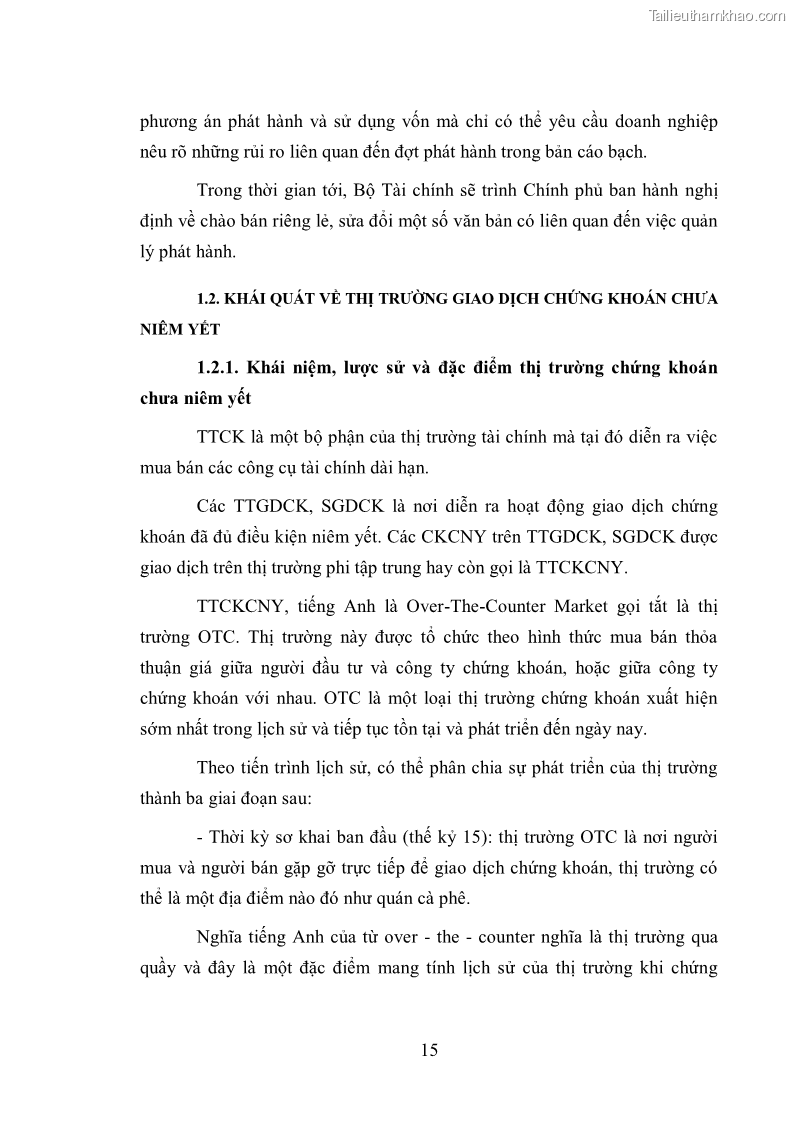 Tailieuthamkhao.com

phương án phát hành và sử dụng vốn mà chỉ có thể yêu cầu doanh nghiệp nêu rõ những rủi ro liên quan đến đợt phát hành trong bản cáo bạch.

Trong thời gian tới, Bộ Tài chính sẽ trình Chính phủ ban hành nghị định về chào bán riêng lẻ, sửa đổi một số văn bản có liên quan đến việc quản lý phát hành.

1.2. KHÁI QUÁT VỀ THỊ TRƯỜNG GIAO DỊCH CHỨNG KHOÁN CHƯA NIÊM YẾT

1.2.1. Khái niệm, lược sử và đặc điểm thị trường chứng khoán chưa niêm yết

TTCK là một bộ phận của thị trường tài chính mà tại đó diễn ra việc mua bán các công cụ tài chính dài hạn.

Các TTGDCK, SGDCK là nơi diễn ra hoạt động giao dịch chứng khoán đã đủ điều kiện niêm yết. Các CKCNY trên TTGDCK, SGDCK được giao dịch trên thị trường phi tập trung hay còn gọi là TTCKCNY.

TTCKCNY, tiếng Anh là Over-The-Counter Market gọi tắt là thị trường OTC. Thị trường này được tổ chức theo hình thức mua bán thỏa thuận giá giữa người đầu tư và công ty chứng khoán, hoặc giữa công ty chứng khoán với nhau. OTC là một loại thị trường chứng khoán xuất hiện sớm nhất trong lịch sử và tiếp tục tồn tại và phát triển đến ngày nay.

Theo tiến trình lịch sử, có thể phân chia sự phát triển của thị trường thành ba giai đoạn sau:

- Thời kỳ sơ khai ban đầu (thế kỷ 15): thị trường OTC là nơi người mua và người bán gặp gỡ trực tiếp để giao dịch chứng khoán, thị trường có thể là một địa điểm nào đó như quán cà phê.

Nghĩa tiếng Anh của từ over - the - counter nghĩa là thị trường qua quầy và đây là một đặc điểm mang tính lịch sử của thị trường khi chứng

15